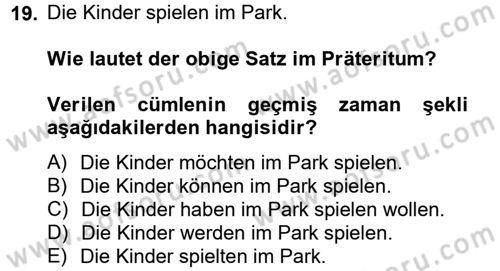 19. Die Kinder spielen im Park.

Wie lautet der obige Satz im Präteritum?

Verilen cümlenin geçmiş zaman şekli aşağıdakilerden hangisidir?

A) Die Kinder möchten im Park spielen.
B) Die Kinder können im Park spielen.
C) Die Kinder haben im Park spielen wollen.
D) Die Kinder werden im Park spielen.
E) Die Kinder spielten im Park.

www.aofsoru.com